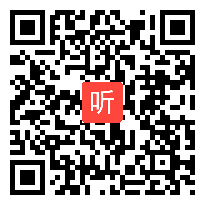 听